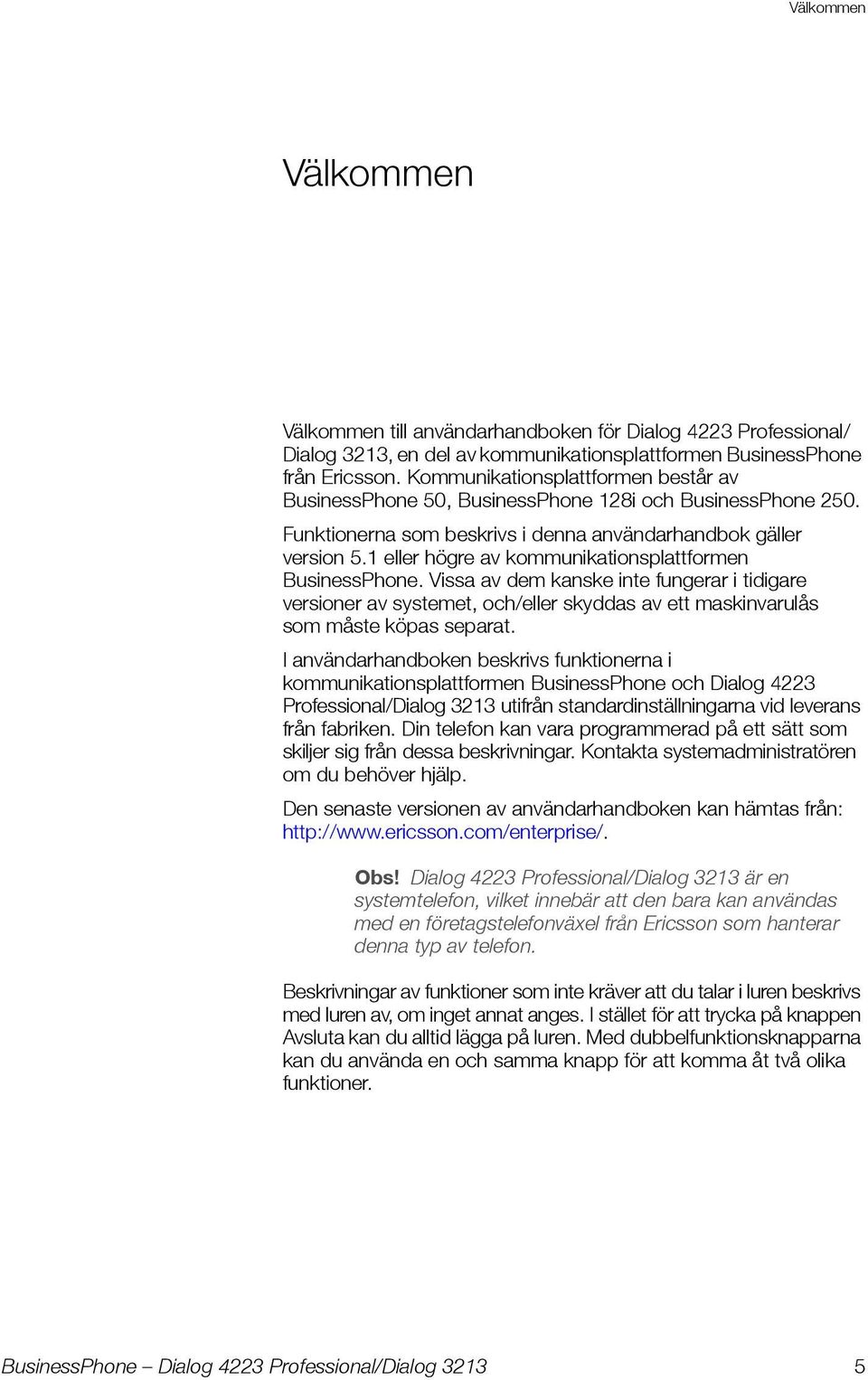 Välkommen

Välkommen

Välkommen till användarhandboken för Dialog 4223 Professional/ Dialog 3213, en del av kommunikationsplattformen BusinessPhone från Ericsson. Kommunikationsplattformen består av BusinessPhone 50, BusinessPhone 128i och BusinessPhone 250.

Funktionerna som beskrivs i denna användarhandbok gäller version 5.1 eller högre av kommunikationsplattformen BusinessPhone. Vissa av dem kanske inte fungerar i tidigare versioner av systemet, och/eller skyddas av ett maskinvarulås som måste köpas separat.

I användarhandboken beskrivs funktionerna i kommunikationsplattformen BusinessPhone och Dialog 4223 Professional/Dialog 3213 utifrån standardinställningarna vid leverans från fabriken. Din telefon kan vara programmerad på ett sätt som skiljer sig från dessa beskrivningar. Kontakta systemadministratören om du behöver hjälp.

Den senaste versionen av användarhandboken kan hämtas från: http://www.ericsson.com/enterprise/.

Obs! Dialog 4223 Professional/Dialog 3213 är en systemtelefon, vilket innebär att den bara kan användas med en företagstelefonväxel från Ericsson som hanterar denna typ av telefon.

Beskrivningar av funktioner som inte kräver att du talar i luren beskrivs med luren av, om inget annat anges. I stället för att trycka på knappen Avsluta kan du alltid lägga på luren. Med dubbelfunktionsknapparna kan du använda en och samma knapp för att komma åt två olika funktioner.

BusinessPhone – Dialog 4223 Professional/Dialog 3213 5